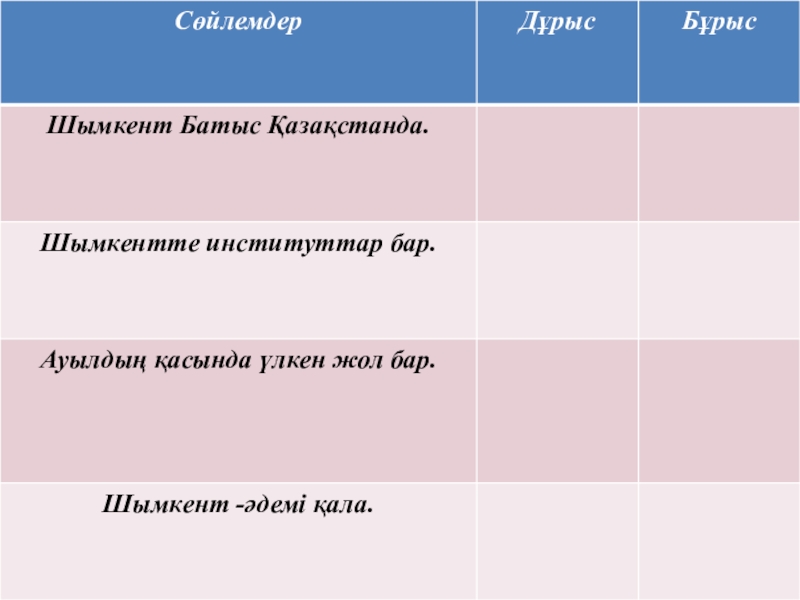 | Сөйлемдер | Дұрыс | Бұрыс |
|---|---|---|
| Шымкент Батыс Қазақстанда. | | |
| Шымкентте институттар бар. | | |
| Ауылдың қасында үлкен жол бар. | | |
| Шымкент -әдемі қала. | | |